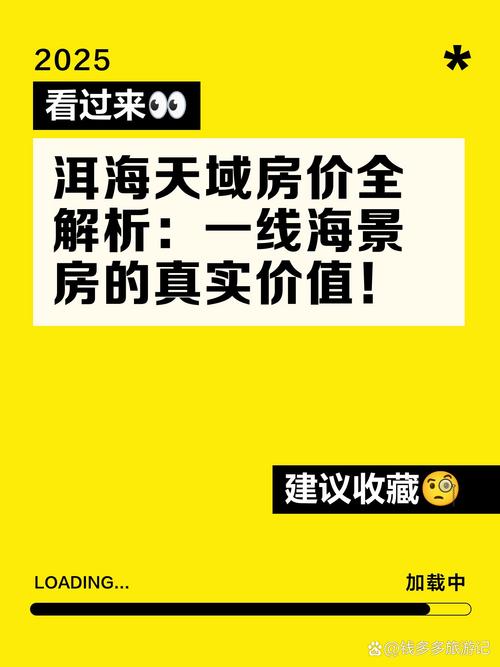 2025

*

看过来👀

洱海天域房价全解析：一线海景房的真实价值！

建议收藏🧐

LOADING...

加载中

@钱多多旅游记